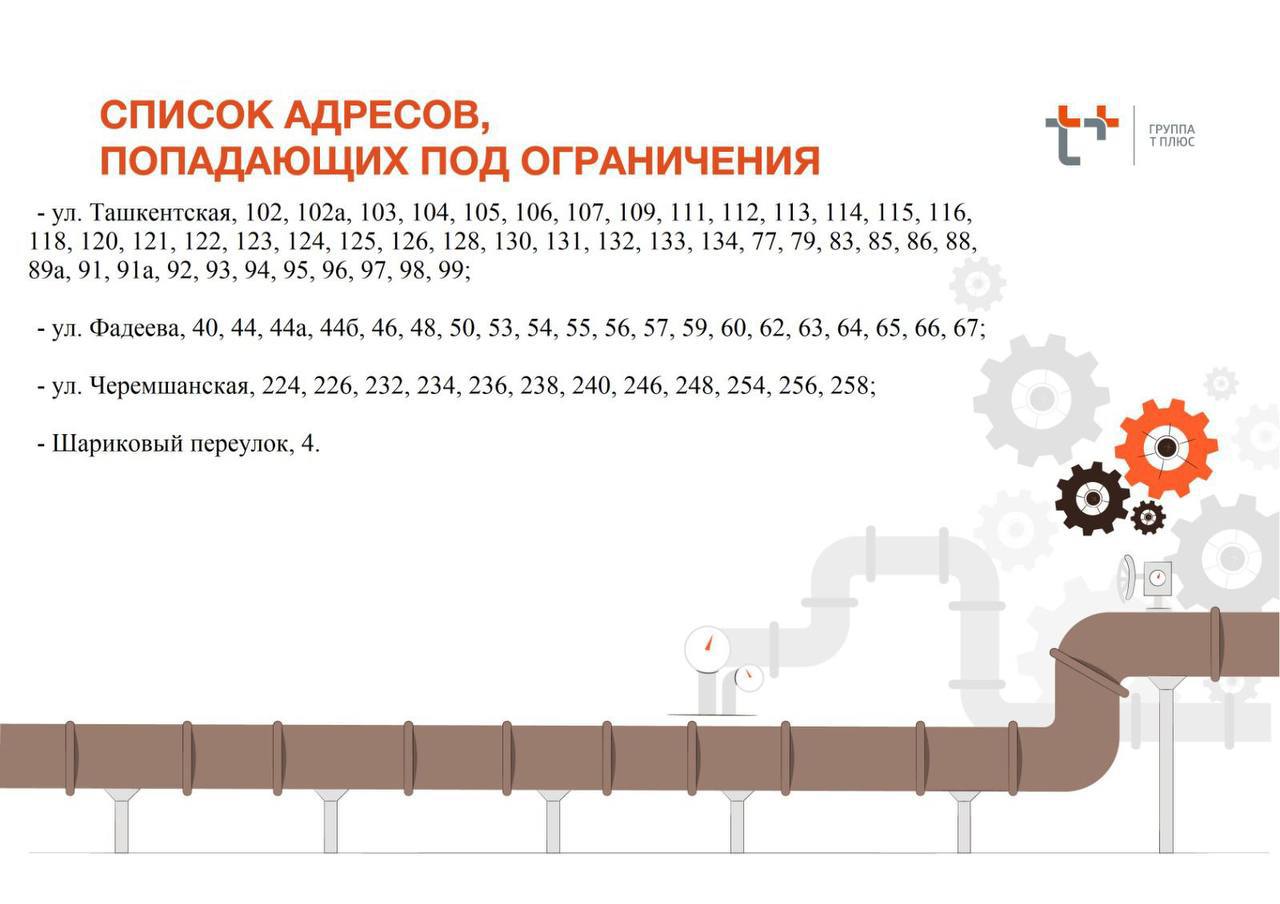 СПИСОК АДРЕСОВ,
ПОПАДАЮЩИХ ПОД ОГРАНИЧЕНИЯ

ГРУППА
Т ПЛЮС

- ул. Ташкентская, 102, 102а, 103, 104, 105, 106, 107, 109, 111, 112, 113, 114, 115, 116, 118, 120, 121, 122, 123, 124, 125, 126, 128, 130, 131, 132, 133, 134, 77, 79, 83, 85, 86, 88, 89а, 91, 91а, 92, 93, 94, 95, 96, 97, 98, 99;

- ул. Фадеева, 40, 44, 44а, 44б, 46, 48, 50, 53, 54, 55, 56, 57, 59, 60, 62, 63, 64, 65, 66, 67;

- ул. Черемшанская, 224, 226, 232, 234, 236, 238, 240, 246, 248, 254, 256, 258;

- Шариковый переулок, 4.